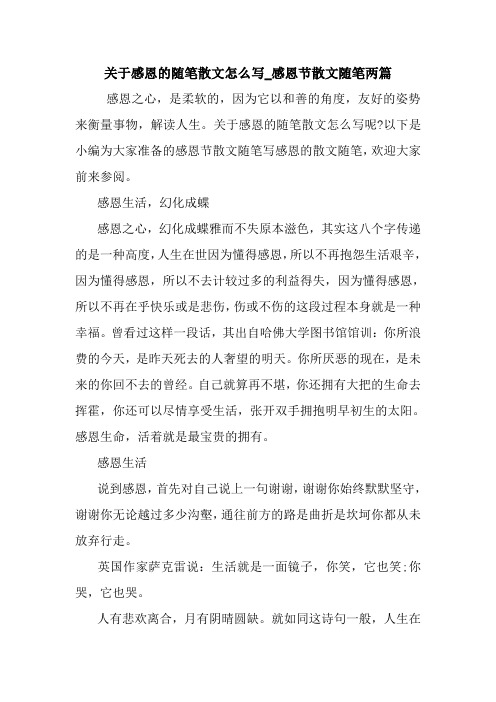 关于感恩的随笔散文怎么写_感恩节散文随笔两篇

感恩之心，是柔软的，因为它以和善的角度，友好的姿势来衡量事物，解读人生。关于感恩的随笔散文怎么写呢?以下是小编为大家准备的感恩节散文随笔写感恩的散文随笔，欢迎大家前来参阅。

感恩生活，幻化成蝶

感恩之心，幻化成蝶雅而不失原本滋色，其实这八个字传递的是一种高度，人生在世因为懂得感恩，所以不再抱怨生活艰辛，因为懂得感恩，所以不去计较过多的利益得失，因为懂得感恩，所以不再在乎快乐或是悲伤，伤或不伤的这段过程本身就是一种幸福。曾看过这样一段话，其出自哈佛大学图书馆馆训：你所浪费的今天，是昨天死去的人奢望的明天。你所厌恶的现在，是未来的你回不去的曾经。自己就算再不堪，你还拥有大把的生命去挥霍，你还可以尽情享受生活，张开双手拥抱明早初生的太阳。感恩生命，活着就是最宝贵的拥有。

感恩生活

说到感恩，首先对自己说上一句谢谢，谢谢你始终默默坚守，谢谢你无论越过多少沟壑，通往前方的路是曲折是坎坷你都从未放弃行走。

英国作家萨克雷说：生活就是一面镜子，你笑，它也笑;你哭，它也哭。

人有悲欢离合，月有阴晴圆缺。就如同这诗句一般，人生在